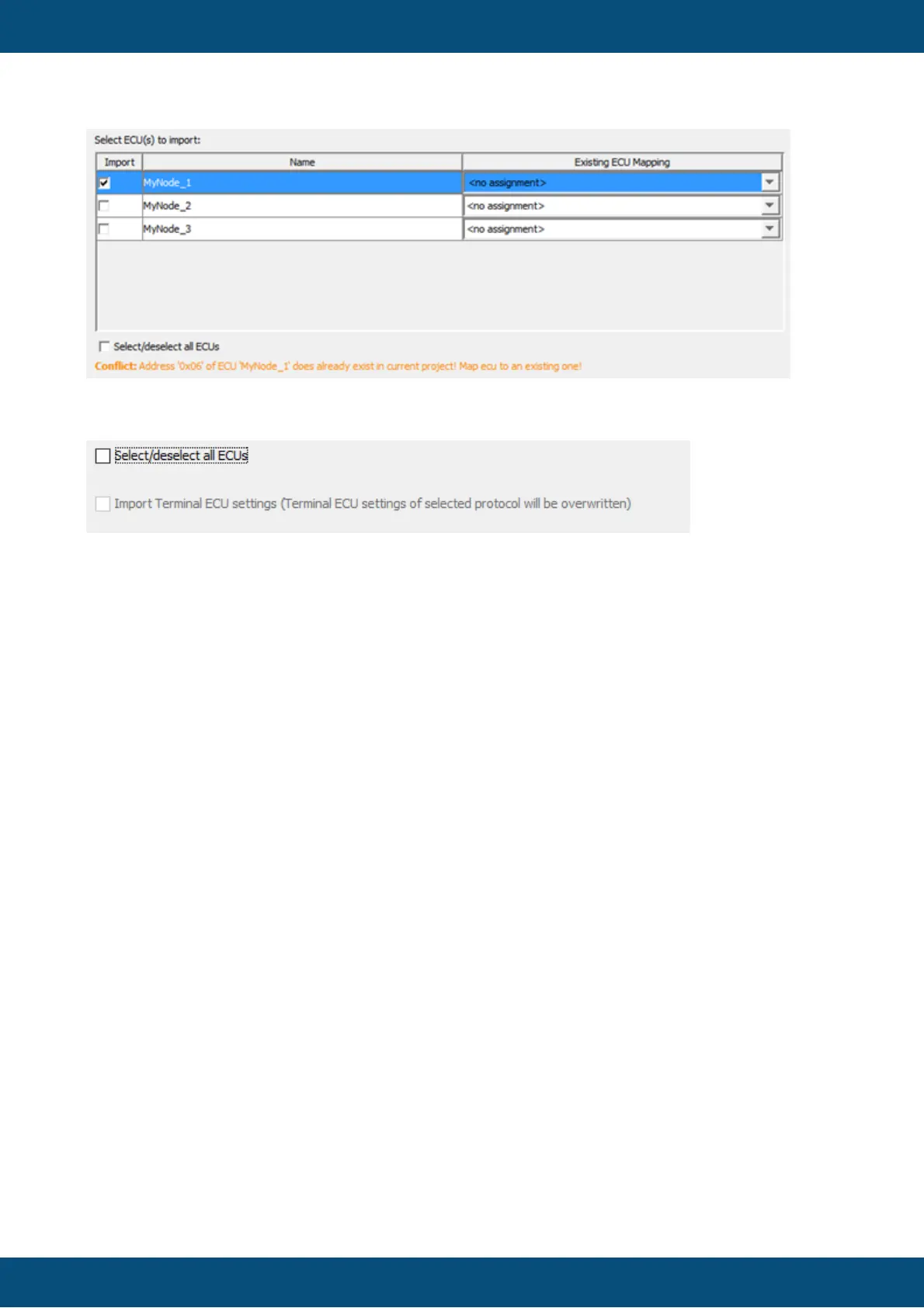 Select ECU(s) to import:

| Import | Name | Existing ECU Mapping |
|---|---|---|
| ☑ | MyNode_1 | <no assignment> |
| ☐ | MyNode_2 | <no assignment> |
| ☐ | MyNode_3 | <no assignment> |

☐ Select/deselect all ECUs

Conflict: Address '0x06' of ECU 'MyNode_1' does already exist in current project! Map ecu to an existing one!

☐ Select/deselect all ECUs

☐ Import Terminal ECU settings (Terminal ECU settings of selected protocol will be overwritten)